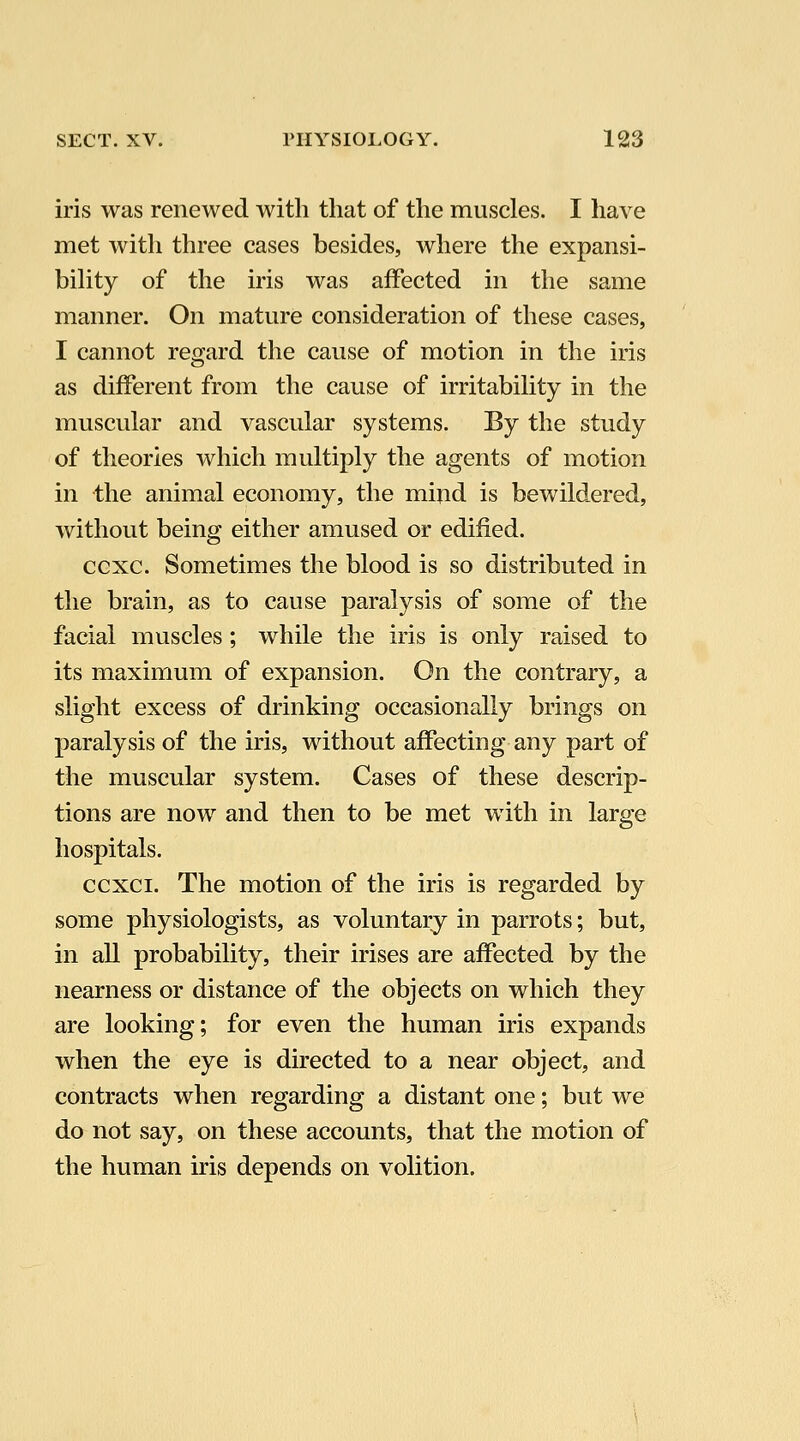 SECT. XV. PHYSIOLOGY. 123

iris was renewed with that of the muscles. I have met with three cases besides, where the expansibility of the iris was affected in the same manner. On mature consideration of these cases, I cannot regard the cause of motion in the iris as different from the cause of irritability in the muscular and vascular systems. By the study of theories which multiply the agents of motion in the animal economy, the mind is bewildered, without being either amused or edified.

CCXC. Sometimes the blood is so distributed in the brain, as to cause paralysis of some of the facial muscles; while the iris is only raised to its maximum of expansion. On the contrary, a slight excess of drinking occasionally brings on paralysis of the iris, without affecting any part of the muscular system. Cases of these descriptions are now and then to be met with in large hospitals.

CCXCI. The motion of the iris is regarded by some physiologists, as voluntary in parrots; but, in all probability, their irises are affected by the nearness or distance of the objects on which they are looking; for even the human iris expands when the eye is directed to a near object, and contracts when regarding a distant one; but we do not say, on these accounts, that the motion of the human iris depends on volition.